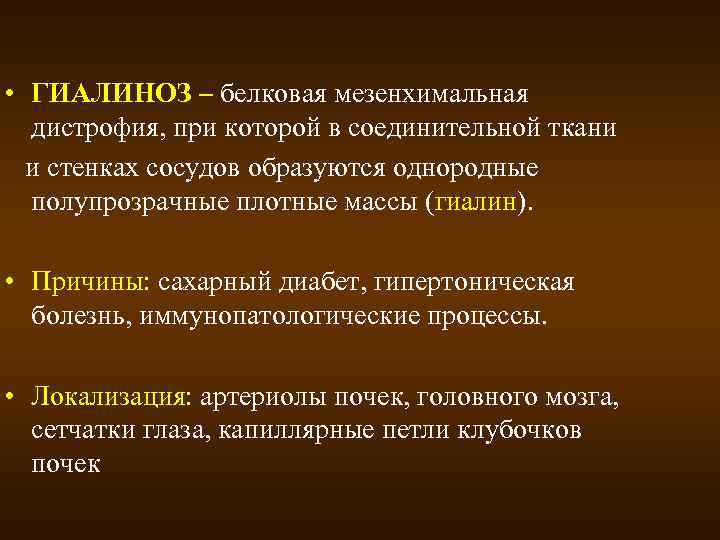 • ГИАЛИНОЗ – белковая мезенхимальная дистрофия, при которой в соединительной ткани и стенках сосудов образуются однородные полупрозрачные плотные массы (гиалин).

• Причины: сахарный диабет, гипертоническая болезнь, иммунопатологические процессы.

• Локализация: артериолы почек, головного мозга, сетчатки глаза, капиллярные петли клубочков почек